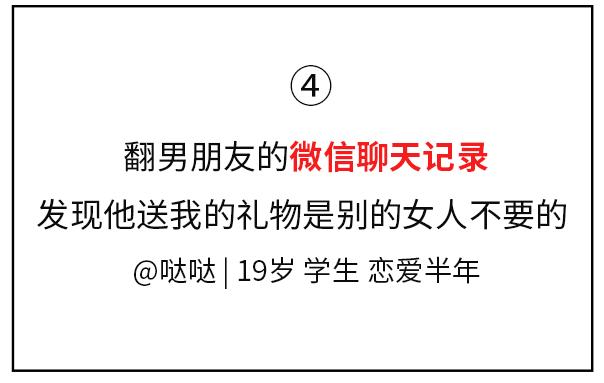 ④

翻男朋友的微信聊天记录
发现他送我的礼物是别的女人不要的

@哒哒 | 19岁 学生 恋爱半年